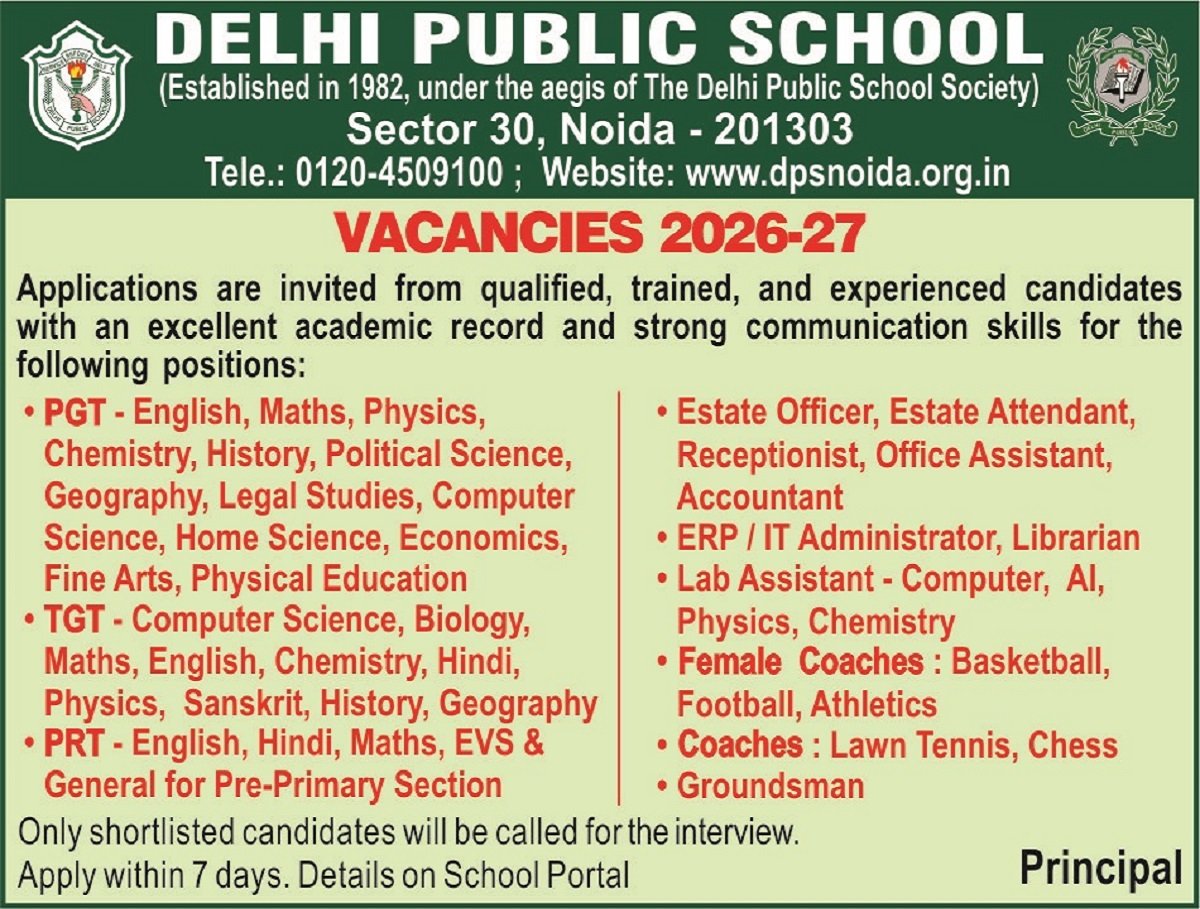 DELHI PUBLIC SCHOOL
(Established in 1982, under the aegis of The Delhi Public School Society)
Sector 30, Noida - 201303
Tele.: 0120-4509100 ; Website: www.dpsnoida.org.in

VACANCIES 2026-27

Applications are invited from qualified, trained, and experienced candidates with an excellent academic record and strong communication skills for the following positions:

• PGT - English, Maths, Physics, Chemistry, History, Political Science, Geography, Legal Studies, Computer Science, Home Science, Economics, Fine Arts, Physical Education
• TGT - Computer Science, Biology, Maths, English, Chemistry, Hindi, Physics, Sanskrit, History, Geography
• PRT - English, Hindi, Maths, EVS & General for Pre-Primary Section

• Estate Officer, Estate Attendant, Receptionist, Office Assistant, Accountant
• ERP / IT Administrator, Librarian
• Lab Assistant - Computer, AI, Physics, Chemistry
• Female Coaches : Basketball, Football, Athletics
• Coaches : Lawn Tennis, Chess
• Groundsman

Only shortlisted candidates will be called for the interview.
Apply within 7 days. Details on School Portal

Principal